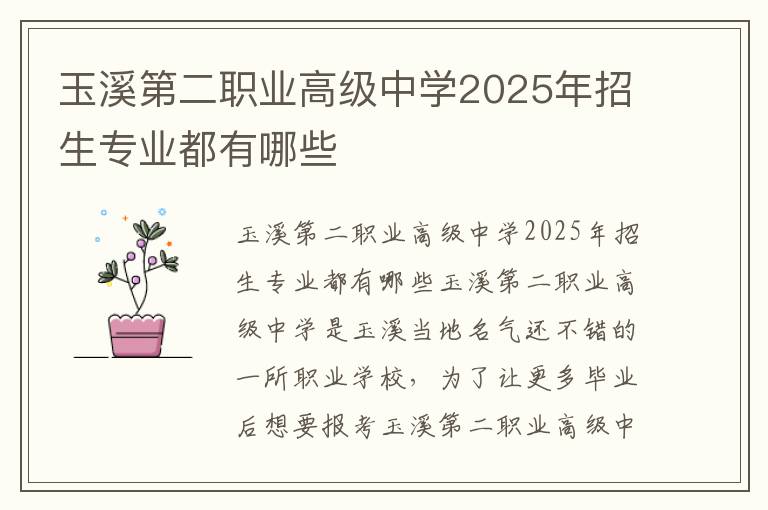 玉溪第二职业高级中学2025年招生专业都有哪些

玉溪第二职业高级中学2025年招生专业都有哪些玉溪第二职业高级中学是玉溪当地名气还不错的一所职业学校，为了让更多毕业后想要报考玉溪第二职业高级中